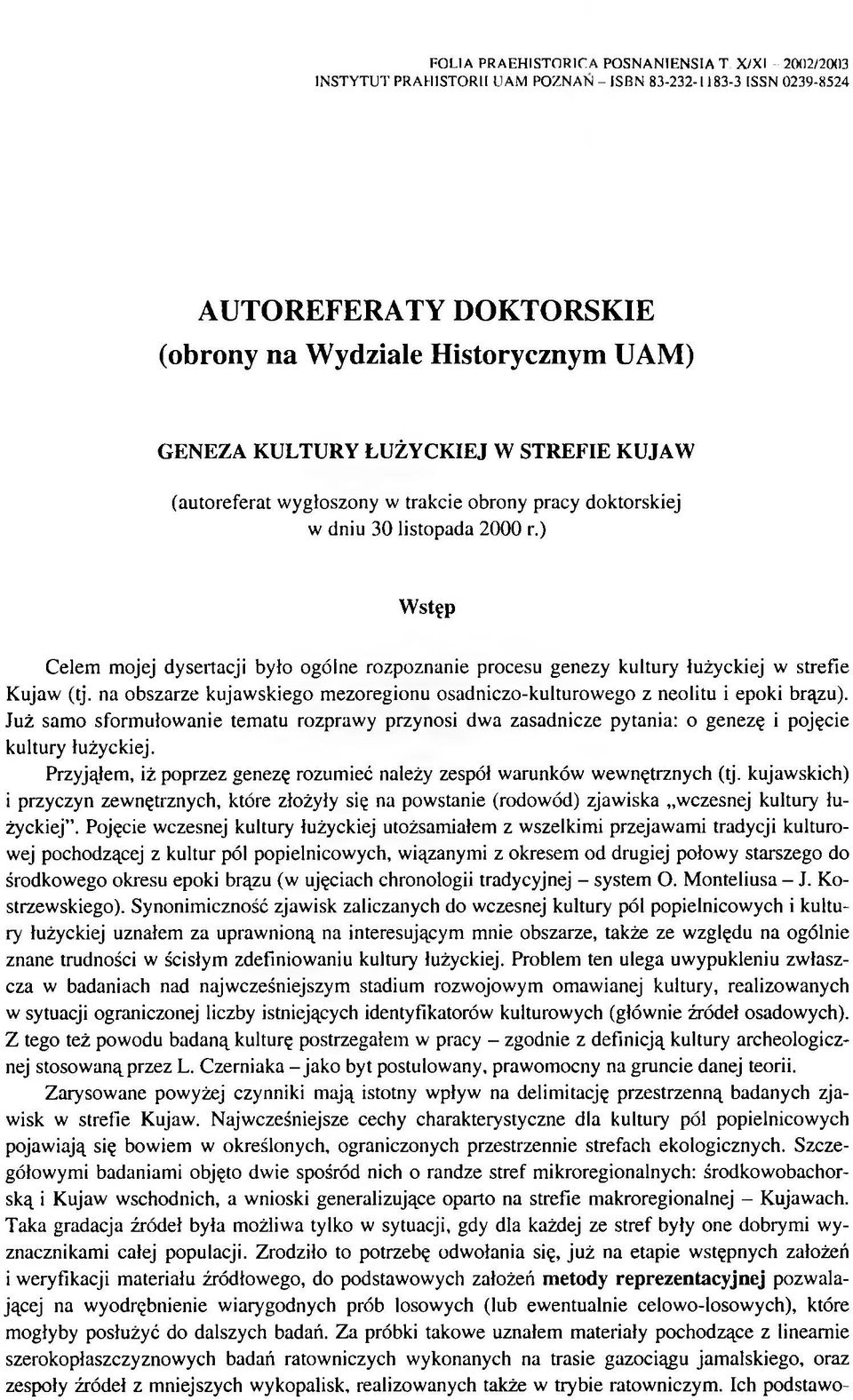 FOLIA PRAEHISTORICA POSNANIENSIA T. X/XI – 2002/2003
INSTYTUT PRAHISTORII UAM POZNAŃ – ISBN 83-232-1183-3 ISSN 0239-8524

AUTOREFERATY DOKTORSKIE
(obrony na Wydziale Historycznym UAM)

GENEZA KULTURY ŁUŻYCKIEJ W STREFIE KUJAW
(autoreferat wygłoszony w trakcie obrony pracy doktorskiej w dniu 30 listopada 2000 r.)

Wstęp

Celem mojej dysertacji było ogólne rozpoznanie procesu genezy kultury łużyckiej w strefie Kujaw (tj. na obszarze kujawskiego mezoregionu osadniczo-kulturowego z neolitu i epoki brązu). Już samo sformułowanie tematu rozprawy przynosi dwa zasadnicze pytania: o genezę i pojęcie kultury łużyckiej.

Przyjąłem, iż poprzez genezę rozumieć należy zespół warunków wewnętrznych (tj. kujawskich) i przyczyn zewnętrznych, które złożyły się na powstanie (rodowód) zjawiska „wczesnej kultury łużyckiej". Pojęcie wczesnej kultury łużyckiej utożsamiałem z wszelkimi przejawami tradycji kulturowej pochodzącej z kultur pól popielnicowych, wiązanymi z okresem od drugiej połowy starszego do środkowego okresu epoki brązu (w ujęciach chronologii tradycyjnej – system O. Monteliusa – J. Kostrzewskiego). Synonimiczność zjawisk zaliczanych do wczesnej kultury pól popielnicowych i kultury łużyckiej uznałem za uprawnioną na interesującym mnie obszarze, także ze względu na ogólnie znane trudności w ścisłym zdefiniowaniu kultury łużyckiej. Problem ten ulega uwypukleniu zwłaszcza w badaniach nad najwcześniejszym stadium rozwojowym omawianej kultury, realizowanych w sytuacji ograniczonej liczby istniejących identyfikatorów kulturowych (głównie źródeł osadowych). Z tego też powodu badaną kulturę postrzegałem w pracy – zgodnie z definicją kultury archeologicznej stosowaną przez L. Czerniaka – jako byt postulowany, prawomocny na gruncie danej teorii.

Zarysowane powyżej czynniki mają istotny wpływ na delimitację przestrzenną badanych zjawisk w strefie Kujaw. Najwcześniejsze cechy charakterystyczne dla kultury pól popielnicowych pojawiają się bowiem w określonych, ograniczonych przestrzennie strefach ekologicznych. Szczegółowymi badaniami objęto dwie spośród nich o randze stref mikroregionalnych: środkowobachorską i Kujaw wschodnich, a wnioski generalizujące oparto na strefie makroregionalnej – Kujawach. Taka gradacja źródeł była możliwa tylko w sytuacji, gdy dla każdej ze stref były one dobrymi wyznacznikami całej populacji. Zrodziło to potrzebę odwołania się, już na etapie wstępnych założeń i weryfikacji materiału źródłowego, do podstawowych założeń metody reprezentacyjnej pozwalającej na wyodrębnienie wiarygodnych prób losowych (lub ewentualnie celowo-losowych), które mogłyby posłużyć do dalszych badań. Za próbki takowe uznałem materiały pochodzące z linearnie szerokopłaszczyznowych badań ratowniczych wykonanych na trasie gazociągu jamalskiego, oraz zespoły źródeł z mniejszych wykopalisk, realizowanych także w trybie ratowniczym. Ich podstawo-